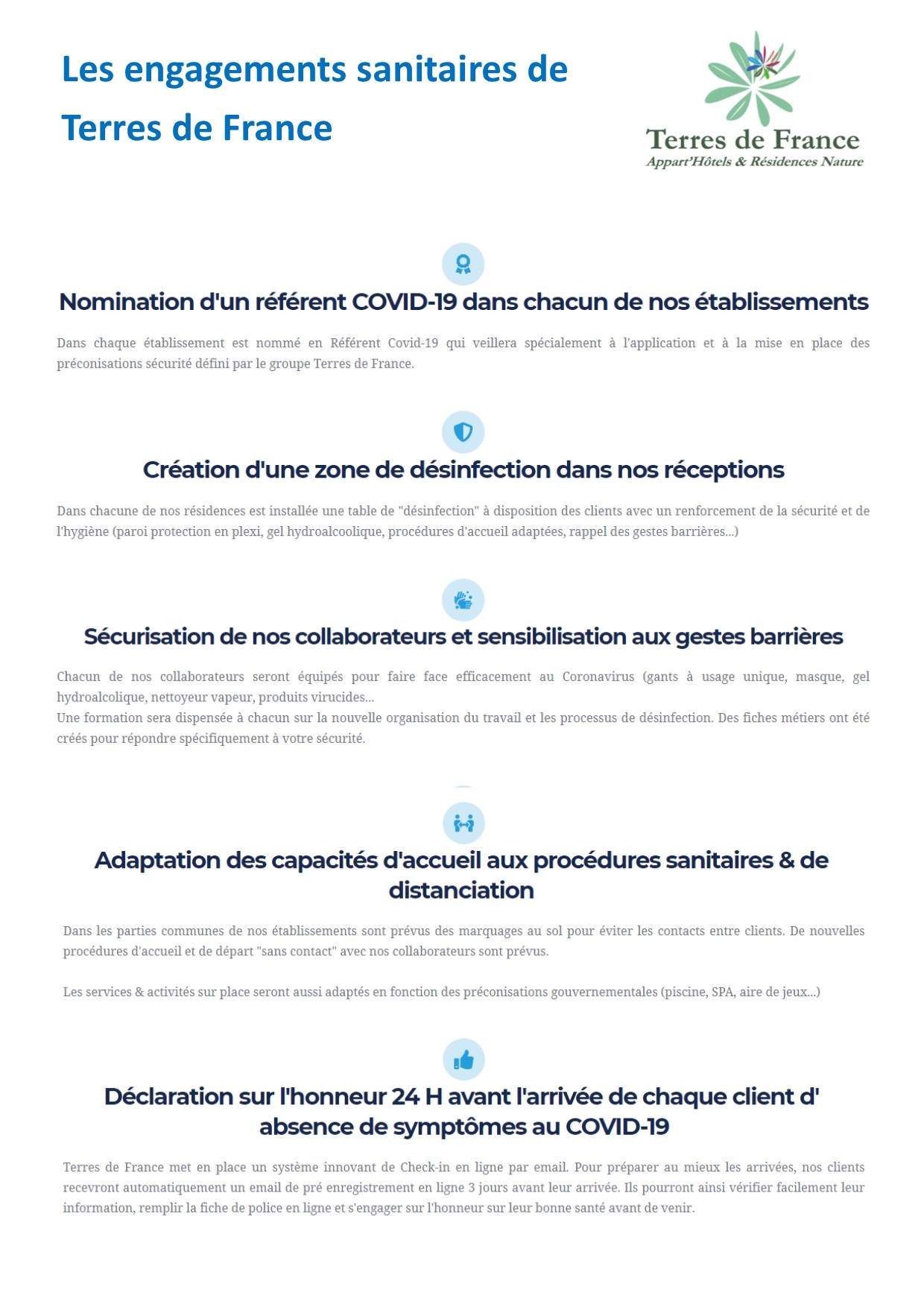 Les engagements sanitaires de Terres de France

Terres de France
Appart'Hôtels & Résidences Nature

Nomination d'un référent COVID-19 dans chacun de nos établissements

Dans chaque établissement est nommé en Référent Covid-19 qui veillera spécialement à l'application et à la mise en place des préconisations sécurité défini par le groupe Terres de France.

Création d'une zone de désinfection dans nos réceptions

Dans chacune de nos résidences est installée une table de "désinfection" à disposition des clients avec un renforcement de la sécurité et de l'hygiène (paroi protection en plexi, gel hydroalcoolique, procédures d'accueil adaptées, rappel des gestes barrières...)

Sécurisation de nos collaborateurs et sensibilisation aux gestes barrières

Chacun de nos collaborateurs seront équipés pour faire face efficacement au Coronavirus (gants à usage unique, masque, gel hydroalcolique, nettoyeur vapeur, produits virucides...
Une formation sera dispensée à chacun sur la nouvelle organisation du travail et les processus de désinfection. Des fiches métiers ont été créés pour répondre spécifiquement à votre sécurité.

Adaptation des capacités d'accueil aux procédures sanitaires & de distanciation

Dans les parties communes de nos établissements sont prévus des marquages au sol pour éviter les contacts entre clients. De nouvelles procédures d'accueil et de départ "sans contact" avec nos collaborateurs sont prévus.

Les services & activités sur place seront aussi adaptés en fonction des préconisations gouvernementales (piscine, SPA, aire de jeux...)

Déclaration sur l'honneur 24 H avant l'arrivée de chaque client d' absence de symptômes au COVID-19

Terres de France met en place un système innovant de Check-in en ligne par email. Pour préparer au mieux les arrivées, nos clients recevront automatiquement un email de pré enregistrement en ligne 3 jours avant leur arrivée. Ils pourront ainsi vérifier facilement leur information, remplir la fiche de police en ligne et s'engager sur l'honneur sur leur bonne santé avant de venir.